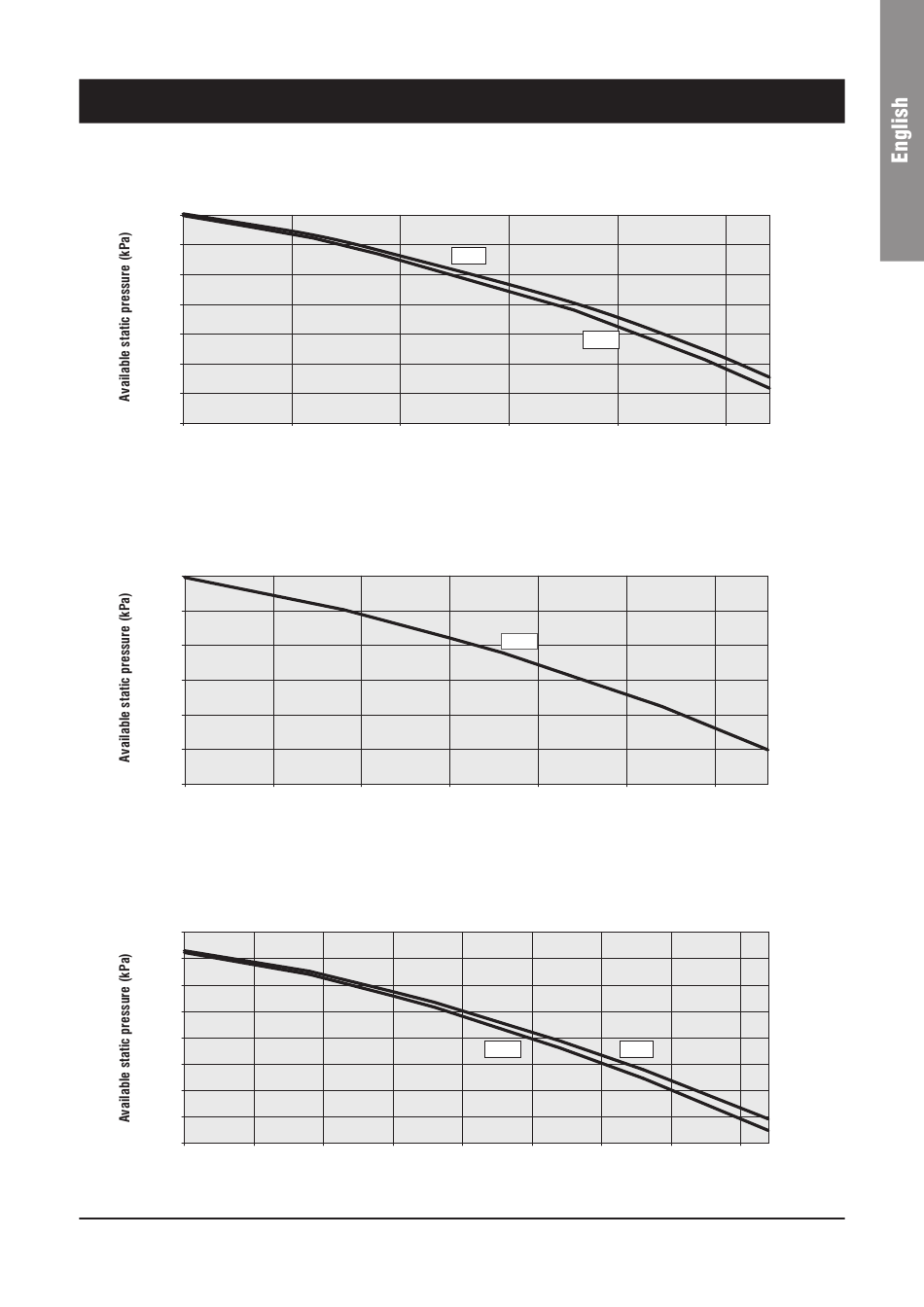 English

Available static pressure (kPa)

Available static pressure (kPa)

Available static pressure (kPa)